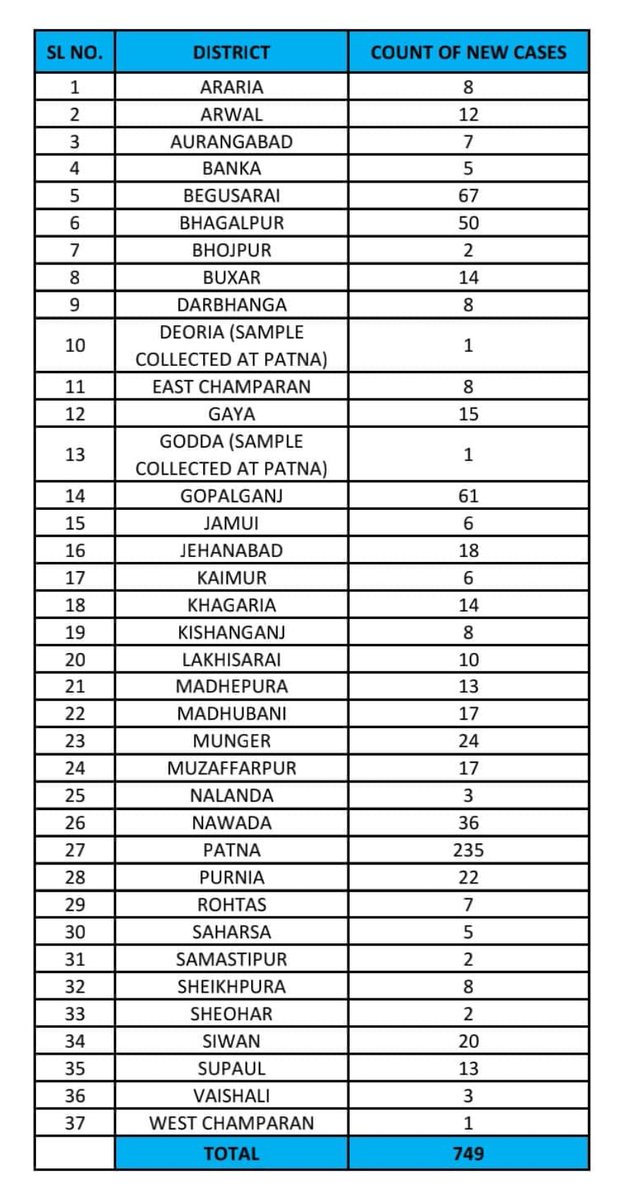 | SL NO. | DISTRICT | COUNT OF NEW CASES |
|---|---|---|
| 1 | ARARIA | 8 |
| 2 | ARWAL | 12 |
| 3 | AURANGABAD | 7 |
| 4 | BANKA | 5 |
| 5 | BEGUSARAI | 67 |
| 6 | BHAGALPUR | 50 |
| 7 | BHOJPUR | 2 |
| 8 | BUXAR | 14 |
| 9 | DARBHANGA | 8 |
| 10 | DEORIA (SAMPLE COLLECTED AT PATNA) | 1 |
| 11 | EAST CHAMPARAN | 8 |
| 12 | GAYA | 15 |
| 13 | GODDA (SAMPLE COLLECTED AT PATNA) | 1 |
| 14 | GOPALGANJ | 61 |
| 15 | JAMUI | 6 |
| 16 | JEHANABAD | 18 |
| 17 | KAIMUR | 6 |
| 18 | KHAGARIA | 14 |
| 19 | KISHANGANJ | 8 |
| 20 | LAKHISARAI | 10 |
| 21 | MADHEPURA | 13 |
| 22 | MADHUBANI | 17 |
| 23 | MUNGER | 24 |
| 24 | MUZAFFARPUR | 17 |
| 25 | NALANDA | 3 |
| 26 | NAWADA | 36 |
| 27 | PATNA | 235 |
| 28 | PURNIA | 22 |
| 29 | ROHTAS | 7 |
| 30 | SAHARSA | 5 |
| 31 | SAMASTIPUR | 2 |
| 32 | SHEIKHPURA | 8 |
| 33 | SHEOHAR | 2 |
| 34 | SIWAN | 20 |
| 35 | SUPAUL | 13 |
| 36 | VAISHALI | 3 |
| 37 | WEST CHAMPARAN | 1 |
| | TOTAL | 749 |